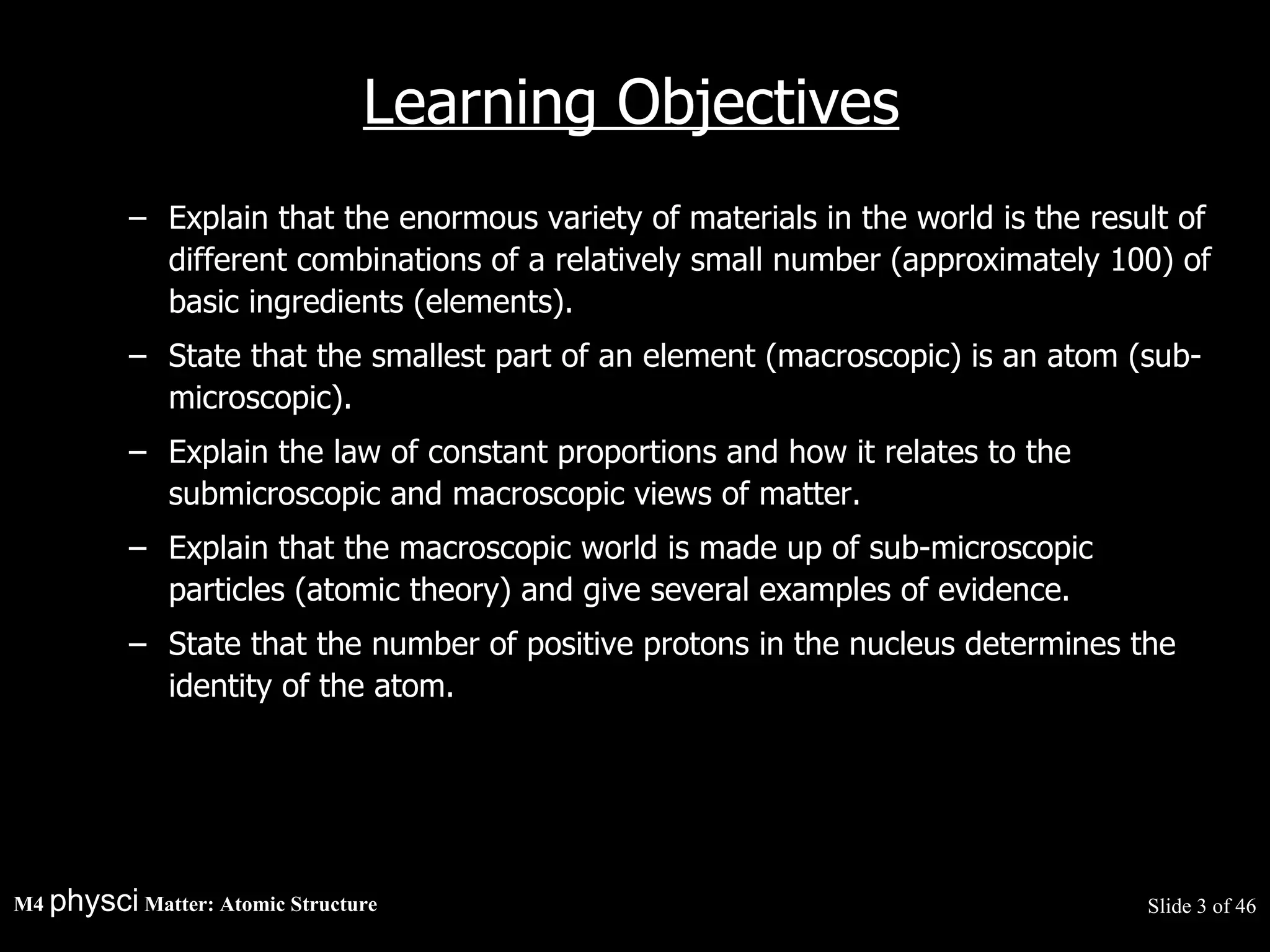 Learning Objectives

– Explain that the enormous variety of materials in the world is the result of different combinations of a relatively small number (approximately 100) of basic ingredients (elements).

– State that the smallest part of an element (macroscopic) is an atom (sub-microscopic).

– Explain the law of constant proportions and how it relates to the submicroscopic and macroscopic views of matter.

– Explain that the macroscopic world is made up of sub-microscopic particles (atomic theory) and give several examples of evidence.

– State that the number of positive protons in the nucleus determines the identity of the atom.

M4 physci Matter: Atomic Structure

Slide 3 of 46